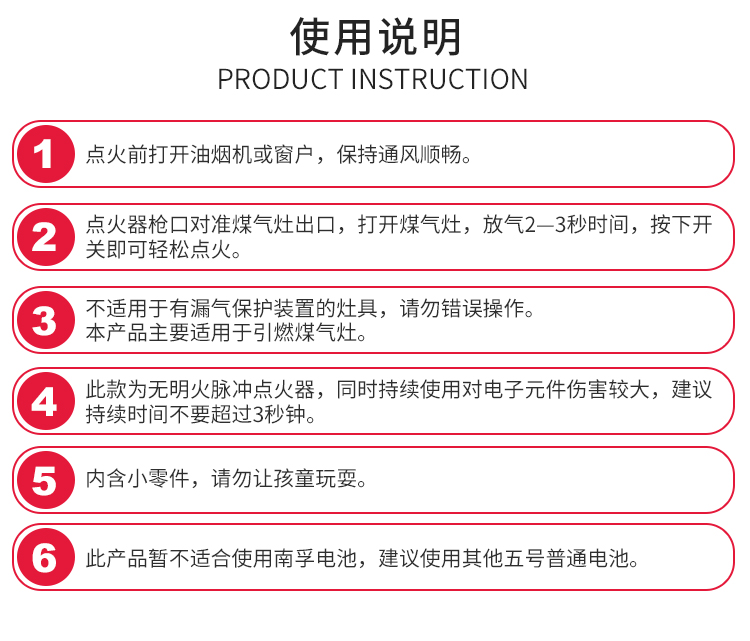 使用说明
PRODUCT INSTRUCTION

1 点火前打开油烟机或窗户，保持通风顺畅。

2 点火器枪口对准煤气灶出口，打开煤气灶，放气2—3秒时间，按下开关即可轻松点火。

3 不适用于有漏气保护装置的灶具，请勿错误操作。
本产品主要适用于引燃煤气灶。

4 此款为无明火脉冲点火器，同时持续使用对电子元件伤害较大，建议持续时间不要超过3秒钟。

5 内含小零件，请勿让孩童玩耍。

6 此产品暂不适合使用南孚电池，建议使用其他五号普通电池。